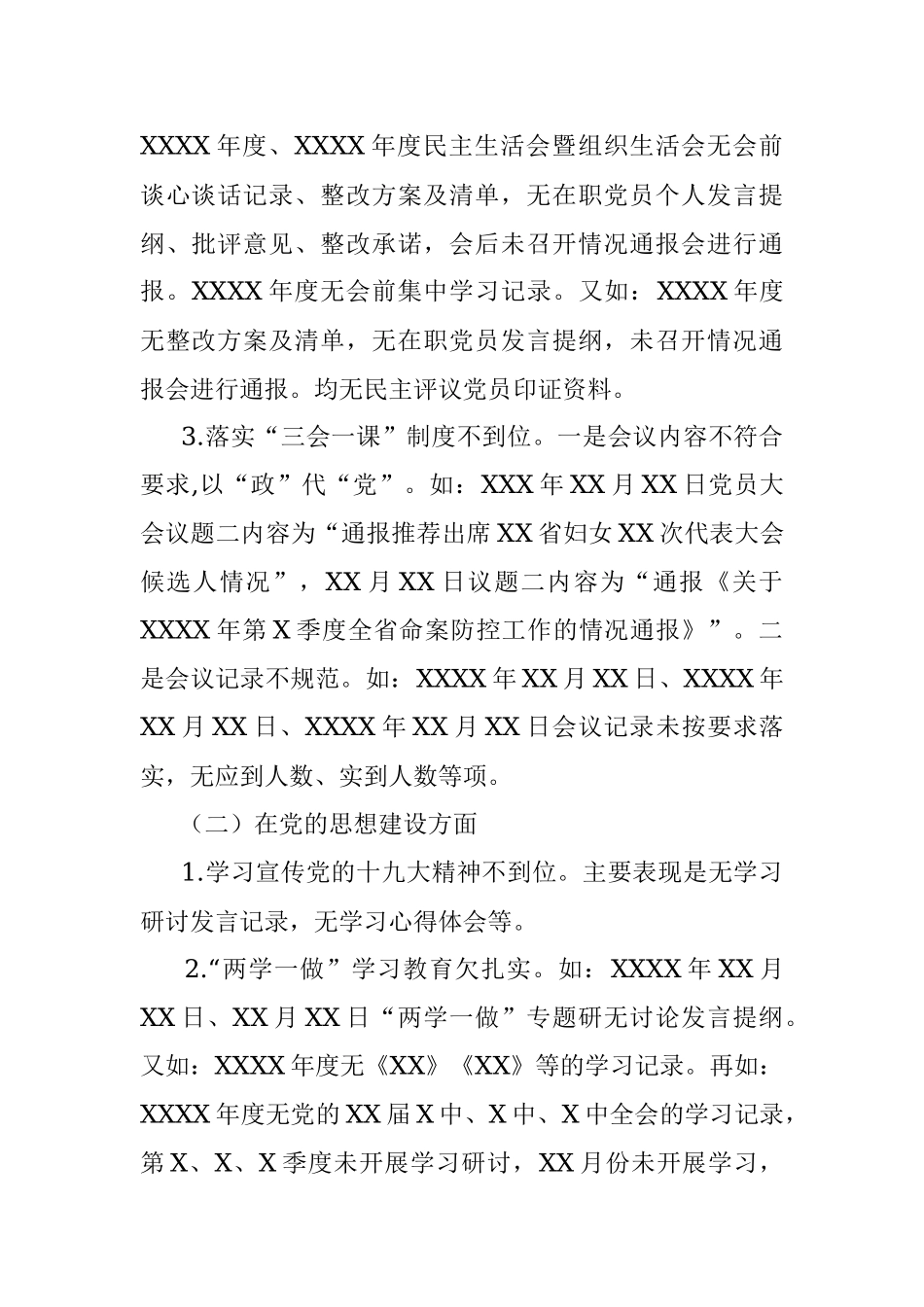 XXXX 年度、XXXX 年度民主生活会暨组织生活会无会前谈心谈话记录、整改方案及清单，无在职党员个人发言提纲、批评意见、整改承诺，会后未召开情况通报会进行通报。XXXX 年度无会前集中学习记录。又如：XXXX 年度无整改方案及清单，无在职党员发言提纲，未召开情况通报会进行通报。均无民主评议党员印证资料。

3.落实“三会一课”制度不到位。一是会议内容不符合要求,以“政”代“党”。如：XXX 年 XX 月 XX 日党员大会议题二内容为“通报推荐出席 XX 省妇女 XX 次代表大会候选人情况”，XX 月 XX 日议题二内容为“通报《关于 XXXX 年第 X 季度全省命案防控工作的情况通报》”。二是会议记录不规范。如：XXXX 年 XX 月 XX 日、XXXX 年 XX 月 XX 日、XXXX 年 XX 月 XX 日会议记录未按要求落实，无应到人数、实到人数等项。

（二）在党的思想建设方面

1.学习宣传党的十九大精神不到位。主要表现是无学习研讨发言记录，无学习心得体会等。

2.“两学一做”学习教育欠扎实。如：XXXX 年 XX 月 XX 日、XX 月 XX 日“两学一做”专题研无讨论发言提纲。又如：XXXX 年度无《XX》《XX》等的学习记录。再如：XXXX 年度无党的 XX 届 X 中、X 中、X 中全会的学习记录，第 X、X、X 季度未开展学习研讨，XX 月份未开展学习，